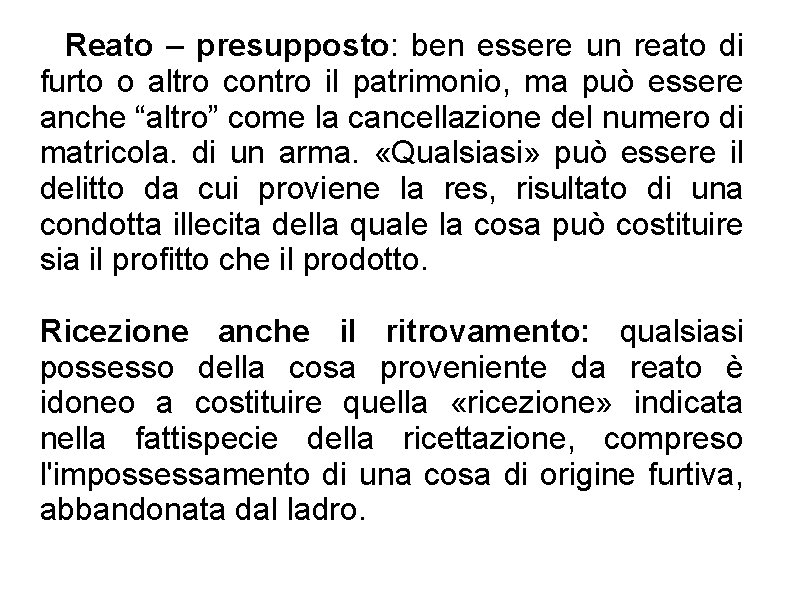 Reato – presupposto: ben essere un reato di furto o altro contro il patrimonio, ma può essere anche “altro” come la cancellazione del numero di matricola. di un arma. «Qualsiasi» può essere il delitto da cui proviene la res, risultato di una condotta illecita della quale la cosa può costituire sia il profitto che il prodotto.

Ricezione anche il ritrovamento: qualsiasi possesso della cosa proveniente da reato è idoneo a costituire quella «ricezione» indicata nella fattispecie della ricettazione, compreso l'impossessamento di una cosa di origine furtiva, abbandonata dal ladro.